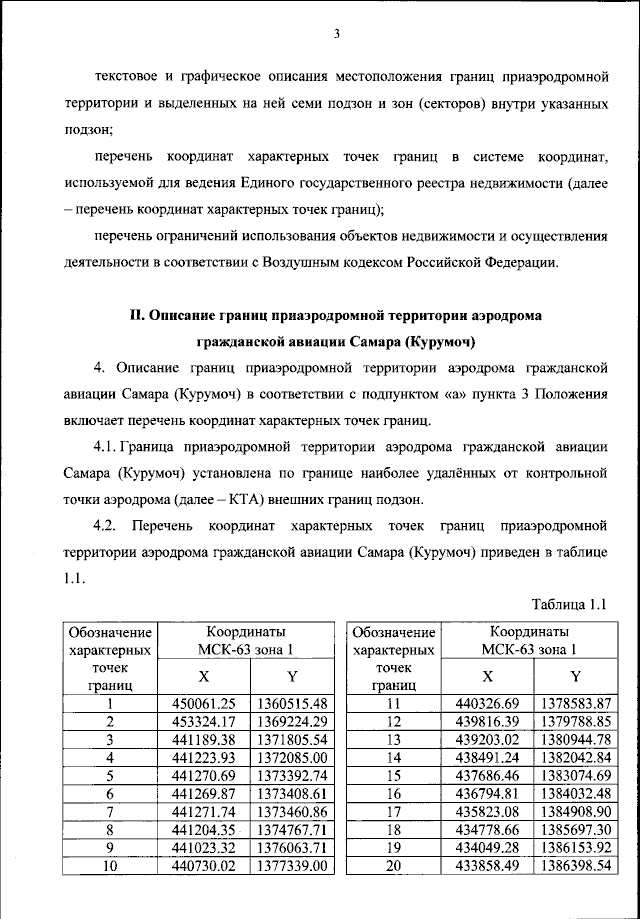 3

текстовое и графическое описания местоположения границ приаэродромной территории и выделенных на ней семи подзон и зон (секторов) внутри указанных подзон;

перечень координат характерных точек границ в системе координат, используемой для ведения Единого государственного реестра недвижимости (далее – перечень координат характерных точек границ);

перечень ограничений использования объектов недвижимости и осуществления деятельности в соответствии с Воздушным кодексом Российской Федерации.

II. Описание границ приаэродромной территории аэродрома гражданской авиации Самара (Курумоч)

4. Описание границ приаэродромной территории аэродрома гражданской авиации Самара (Курумоч) в соответствии с подпунктом «а» пункта 3 Положения включает перечень координат характерных точек границ.

4.1. Граница приаэродромной территории аэродрома гражданской авиации Самара (Курумоч) установлена по границе наиболее удалённых от контрольной точки аэродрома (далее – КТА) внешних границ подзон.

4.2. Перечень координат характерных точек границ приаэродромной территории аэродрома гражданской авиации Самара (Курумоч) приведен в таблице 1.1.

Таблица 1.1

| Обозначение характерных точек границ | Координаты МСК-63 зона 1 X | Координаты МСК-63 зона 1 Y |
|---|---|---|
| 1 | 450061.25 | 1360515.48 |
| 2 | 453324.17 | 1369224.29 |
| 3 | 441189.38 | 1371805.54 |
| 4 | 441223.93 | 1372085.00 |
| 5 | 441270.69 | 1373392.74 |
| 6 | 441269.87 | 1373408.61 |
| 7 | 441271.74 | 1373460.86 |
| 8 | 441204.35 | 1374767.71 |
| 9 | 441023.32 | 1376063.71 |
| 10 | 440730.02 | 1377339.00 |

| Обозначение характерных точек границ | Координаты МСК-63 зона 1 X | Координаты МСК-63 зона 1 Y |
|---|---|---|
| 11 | 440326.69 | 1378583.87 |
| 12 | 439816.39 | 1379788.85 |
| 13 | 439203.02 | 1380944.78 |
| 14 | 438491.24 | 1382042.84 |
| 15 | 437686.46 | 1383074.69 |
| 16 | 436794.81 | 1384032.48 |
| 17 | 435823.08 | 1384908.90 |
| 18 | 434778.66 | 1385697.30 |
| 19 | 434049.28 | 1386153.92 |
| 20 | 433858.49 | 1386398.54 |